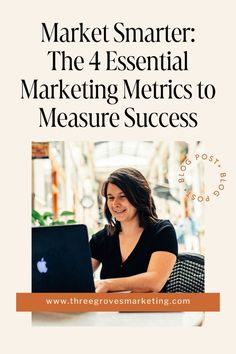 Market Smarter: The 4 Essential Marketing Metrics to Measure Success

BLOG POST • BLOG POST •

www.threegrovesmarketing.com